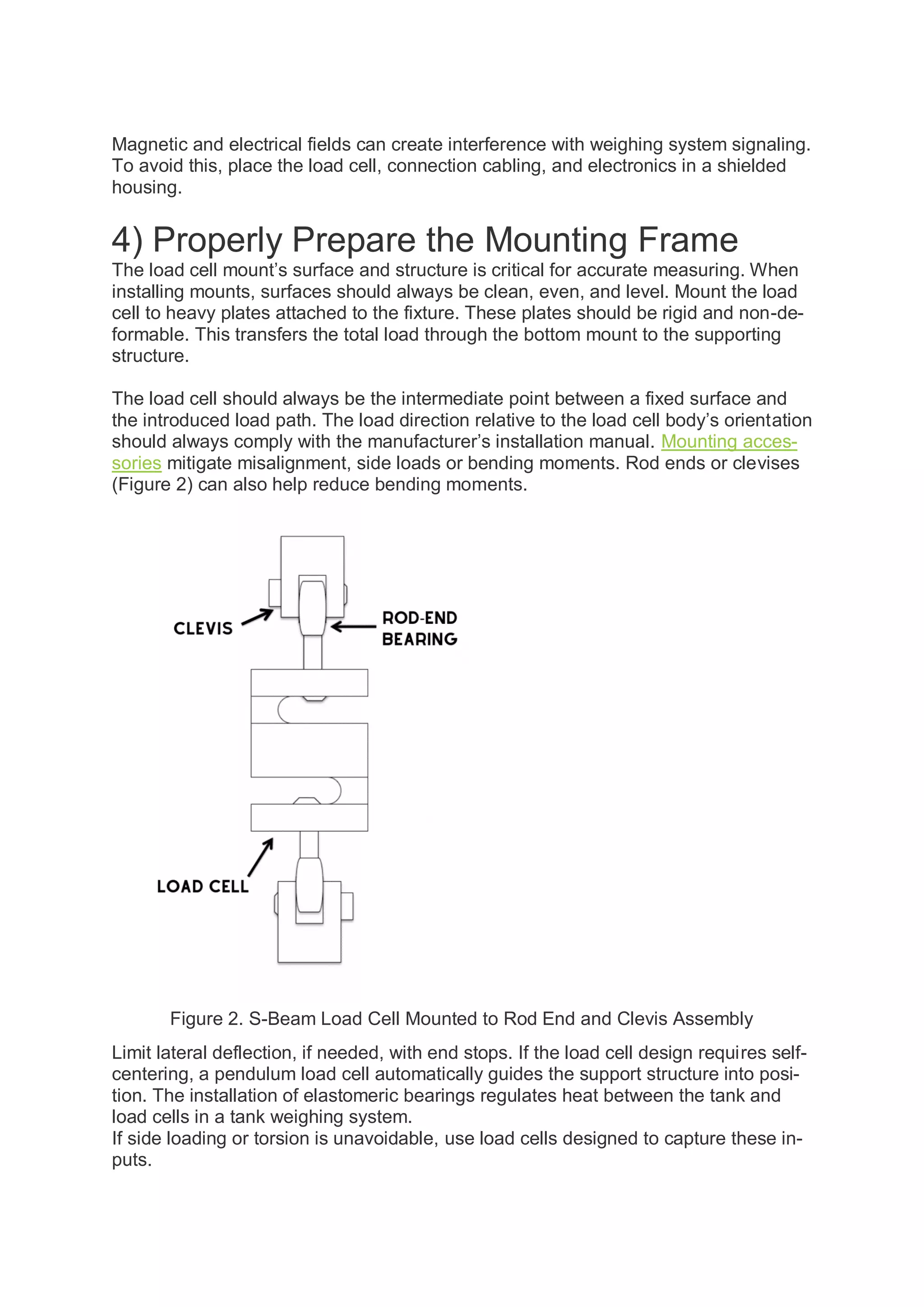 Magnetic and electrical fields can create interference with weighing system signaling. To avoid this, place the load cell, connection cabling, and electronics in a shielded housing.

4) Properly Prepare the Mounting Frame

The load cell mount's surface and structure is critical for accurate measuring. When installing mounts, surfaces should always be clean, even, and level. Mount the load cell to heavy plates attached to the fixture. These plates should be rigid and non-deformable. This transfers the total load through the bottom mount to the supporting structure.

The load cell should always be the intermediate point between a fixed surface and the introduced load path. The load direction relative to the load cell body's orientation should always comply with the manufacturer's installation manual. Mounting accessories mitigate misalignment, side loads or bending moments. Rod ends or clevises (Figure 2) can also help reduce bending moments.

CLEVIS

ROD-END BEARING

LOAD CELL

Figure 2. S-Beam Load Cell Mounted to Rod End and Clevis Assembly

Limit lateral deflection, if needed, with end stops. If the load cell design requires self-centering, a pendulum load cell automatically guides the support structure into position. The installation of elastomeric bearings regulates heat between the tank and load cells in a tank weighing system.
If side loading or torsion is unavoidable, use load cells designed to capture these inputs.